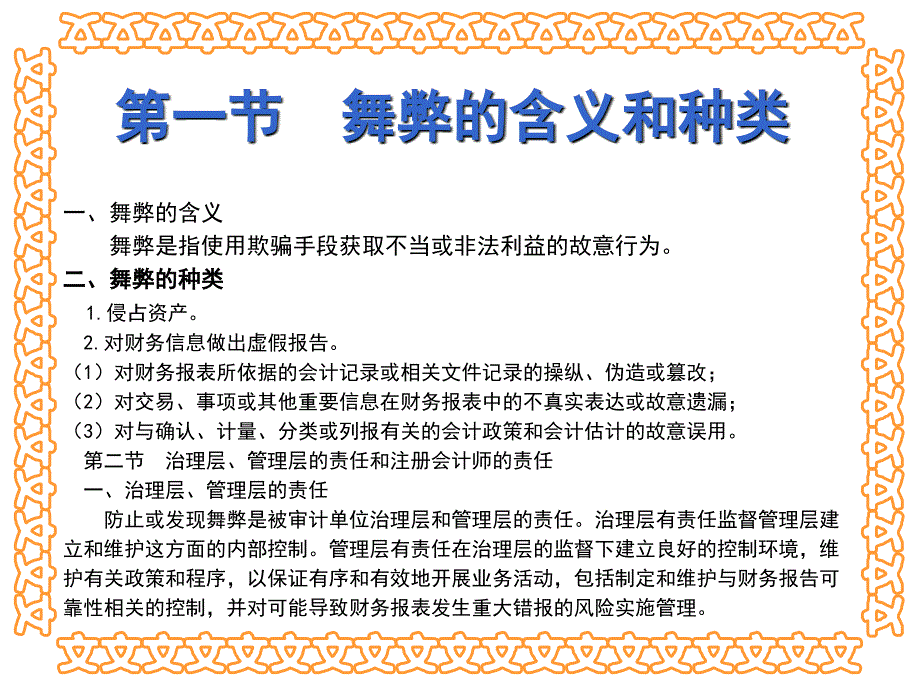 第一节　舞弊的含义和种类

一、舞弊的含义

舞弊是指使用欺骗手段获取不当或非法利益的故意行为。

二、舞弊的种类

1.侵占资产。

2.对财务信息做出虚假报告。

（1）对财务报表所依据的会计记录或相关文件记录的操纵、伪造或篡改；

（2）对交易、事项或其他重要信息在财务报表中的不真实表达或故意遗漏；

（3）对与确认、计量、分类或列报有关的会计政策和会计估计的故意误用。

第二节　治理层、管理层的责任和注册会计师的责任

一、治理层、管理层的责任

防止或发现舞弊是被审计单位治理层和管理层的责任。治理层有责任监督管理层建立和维护这方面的内部控制。管理层有责任在治理层的监督下建立良好的控制环境，维护有关政策和程序，以保证有序和有效地开展业务活动，包括制定和维护与财务报告可靠性相关的控制，并对可能导致财务报表发生重大错报的风险实施管理。